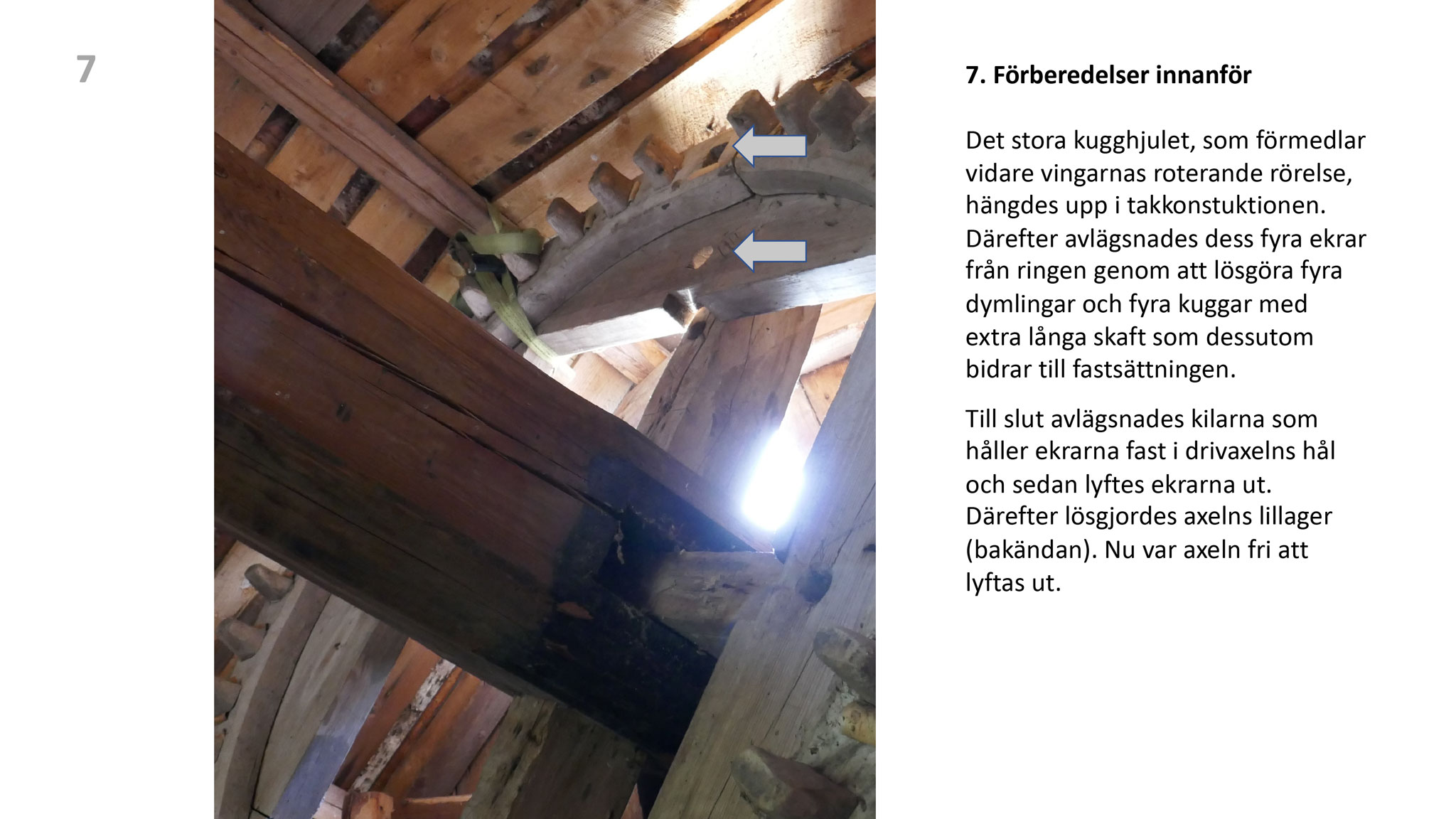 7

7. Förberedelser innanför

Det stora kugghjulet, som förmedlar vidare vingarnas roterande rörelse, hängdes upp i takkonstuktionen. Därefter avlägsnades dess fyra ekrar från ringen genom att lösgöra fyra dymlingar och fyra kuggar med extra långa skaft som dessutom bidrar till fastsättningen.

Till slut avlägsnades kilarna som håller ekrarna fast i drivaxelns hål och sedan lyftes ekrarna ut. Därefter lösgjordes axelns lillager (bakändan). Nu var axeln fri att lyftas ut.